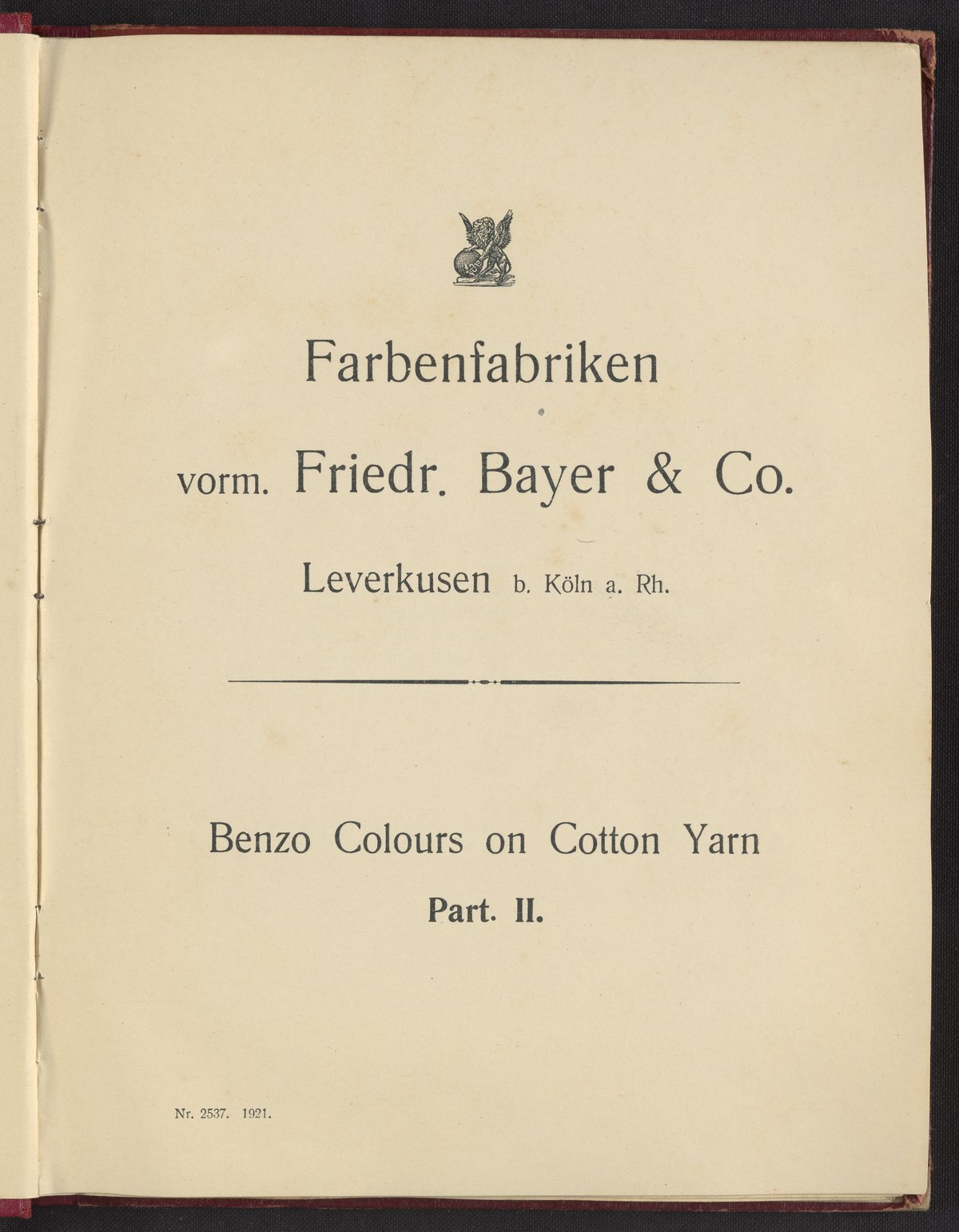 Farbenfabriken

vorm. Friedr. Bayer & Co.

Leverkusen b. Köln a. Rh.

Benzo Colours on Cotton Yarn

Part. II.

Nr. 2537. 1921.